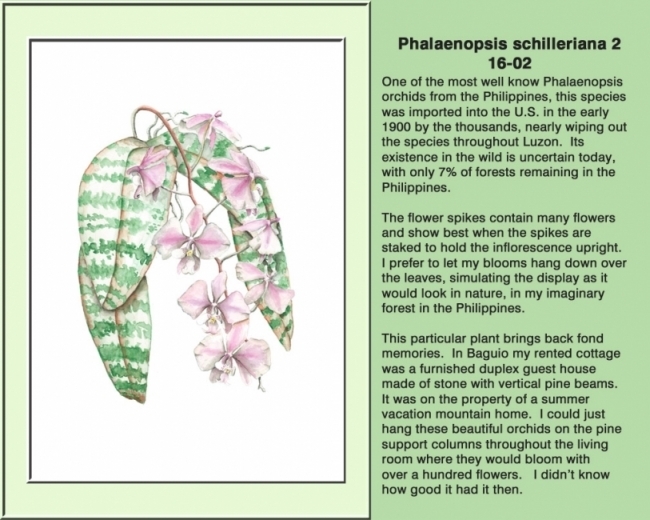 Phalaenopsis schilleriana 2
16-02

One of the most well know Phalaenopsis orchids from the Philippines, this species was imported into the U.S. in the early 1900 by the thousands, nearly wiping out the species throughout Luzon. Its existence in the wild is uncertain today, with only 7% of forests remaining in the Philippines.

The flower spikes contain many flowers and show best when the spikes are staked to hold the inflorescence upright. I prefer to let my blooms hang down over the leaves, simulating the display as it would look in nature, in my imaginary forest in the Philippines.

This particular plant brings back fond memories. In Baguio my rented cottage was a furnished duplex guest house made of stone with vertical pine beams. It was on the property of a summer vacation mountain home. I could just hang these beautiful orchids on the pine support columns throughout the living room where they would bloom with over a hundred flowers. I didn't know how good it had it then.